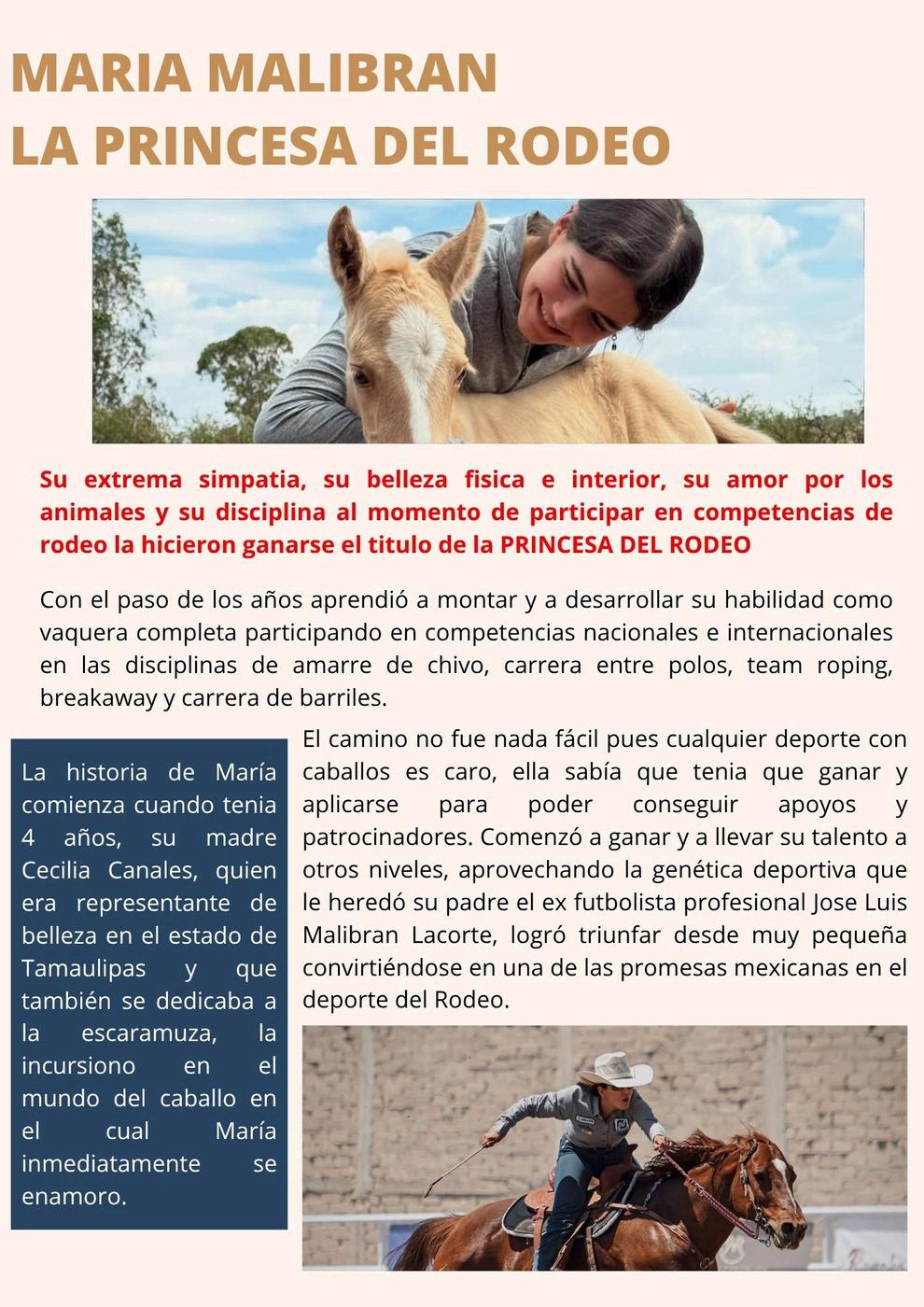 MARIA MALIBRAN
LA PRINCESA DEL RODEO

Su extrema simpatia, su belleza fisica e interior, su amor por los animales y su disciplina al momento de participar en competencias de rodeo la hicieron ganarse el titulo de la PRINCESA DEL RODEO

Con el paso de los años aprendió a montar y a desarrollar su habilidad como vaquera completa participando en competencias nacionales e internacionales en las disciplinas de amarre de chivo, carrera entre polos, team roping, breakaway y carrera de barriles.

La historia de María comienza cuando tenia 4 años, su madre Cecilia Canales, quien era representante de belleza en el estado de Tamaulipas y que también se dedicaba a la escaramuza, la incursiono en el mundo del caballo en el cual María inmediatamente se enamoro.

El camino no fue nada fácil pues cualquier deporte con caballos es caro, ella sabía que tenia que ganar y aplicarse para poder conseguir apoyos y patrocinadores. Comenzó a ganar y a llevar su talento a otros niveles, aprovechando la genética deportiva que le heredó su padre el ex futbolista profesional Jose Luis Malibran Lacorte, logró triunfar desde muy pequeña convirtiéndose en una de las promesas mexicanas en el deporte del Rodeo.